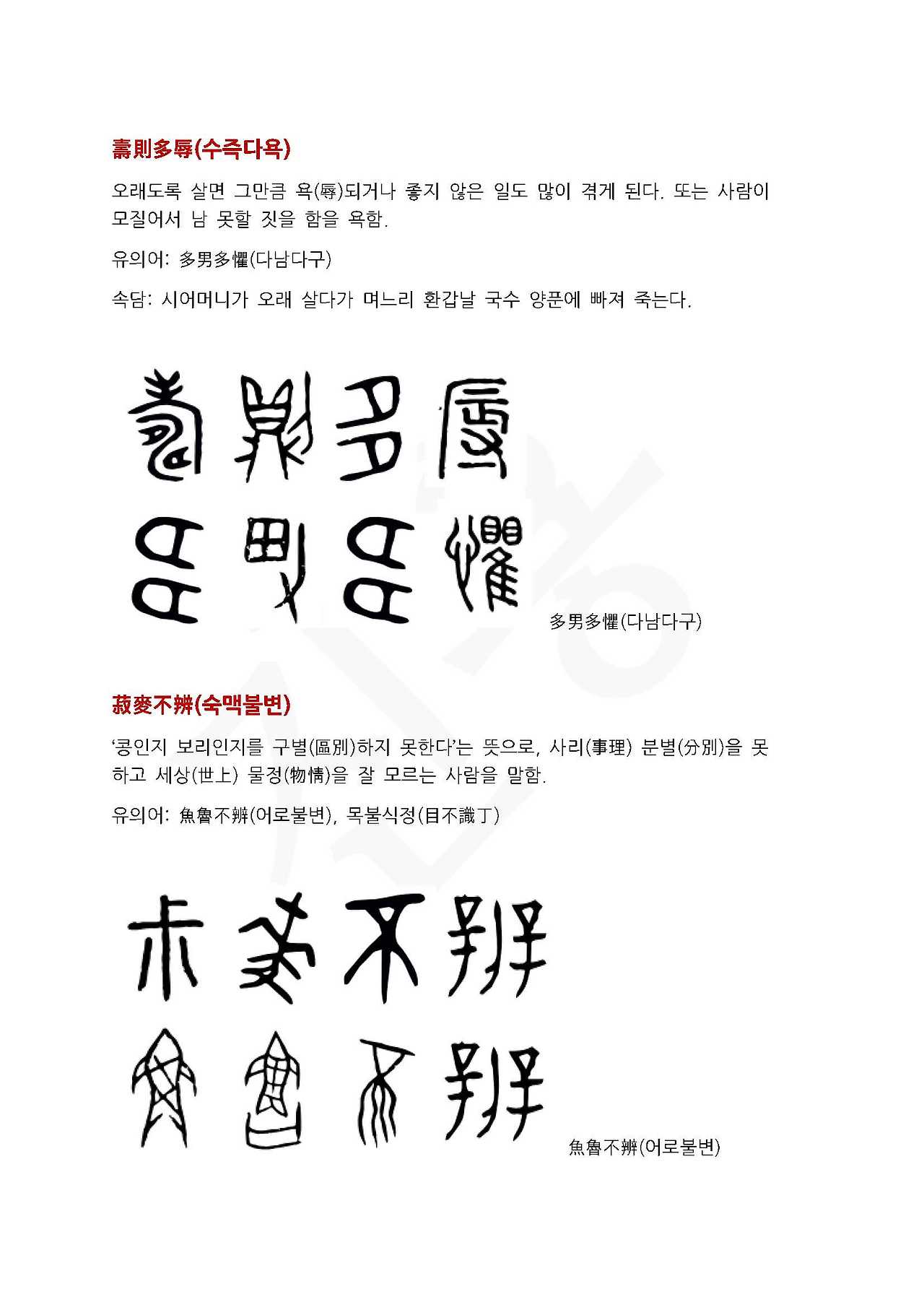 壽則多辱(수즉다욕)

오래도록 살면 그만큼 욕(辱)되거나 좋지 않은 일도 많이 겪게 된다. 또는 사람이 모질어서 남 못할 짓을 함을 욕함.

유의어: 多男多懼(다남다구)

속담: 시어머니가 오래 살다가 며느리 환갑날 국수 양푼에 빠져 죽는다.

多男多懼(다남다구)

菽麥不辨(숙맥불변)

'콩인지 보리인지를 구별(區別)하지 못한다'는 뜻으로, 사리(事理) 분별(分別)을 못하고 세상(世上) 물정(物情)을 잘 모르는 사람을 말함.

유의어: 魚魯不辨(어로불변), 목불식정(目不識丁)

魚魯不辨(어로불변)